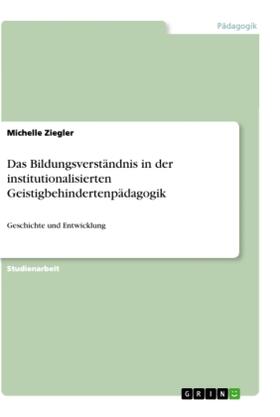 Pädagogik

Michelle Ziegler

Das Bildungsverständnis in der institutionalisierten Geistigbehindertenpädagogik

Geschichte und Entwicklung

Studienarbeit

GRIN